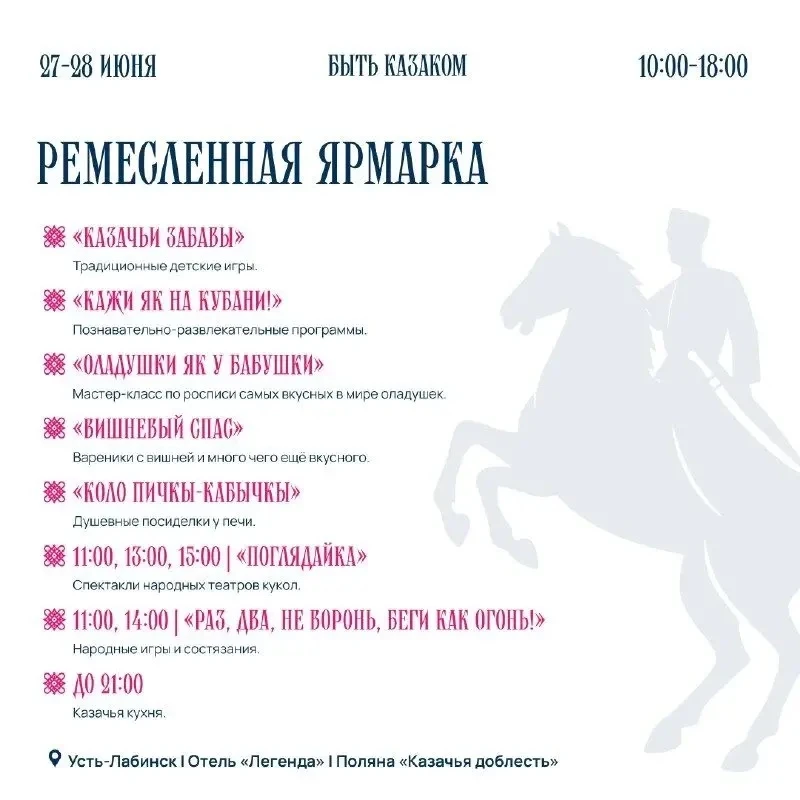 27-28 ИЮНЯ

БЫТЬ КАЗАКОМ

10:00-18:00

РЕМЕСЛЕННАЯ ЯРМАРКА

«КАЗАЧЬИ ЗАБАВЫ»
Традиционные детские игры.

«КАЖИ ЯК НА КУБАНИ!»
Познавательно-развлекательные программы.

«ОЛАДУШКИ ЯК У БАБУШКИ»
Мастер-класс по росписи самых вкусных в мире оладушек.

«ВИШНЕВЫЙ СПАС»
Вареники с вишней и много чего ещё вкусного.

«КОЛО ПИЧКЫ-КАБЫЧКЫ»
Душевные посиделки у печи.

11:00, 13:00, 15:00 | «ПОГЛЯДАЙКА»
Спектакли народных театров кукол.

11:00, 14:00 | «РАЗ, ДВА, НЕ ВОРОНЬ, БЕГИ КАК ОГОНЬ!»
Народные игры и состязания.

ДО 21:00
Казачья кухня.

Усть-Лабинск I Отель «Легенда» I Поляна «Казачья доблесть»